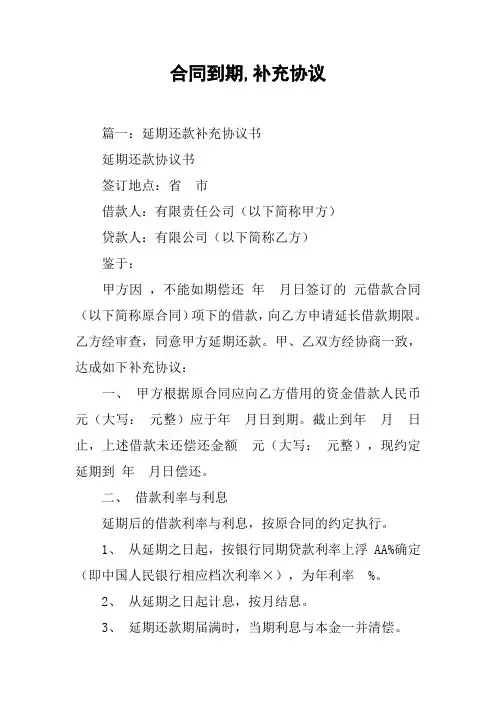 合同到期,补充协议

篇一：延期还款补充协议书

延期还款协议书

签订地点：省 市

借款人：有限责任公司（以下简称甲方）

贷款人：有限公司（以下简称乙方）

鉴于：

甲方因 ，不能如期偿还 年 月日签订的 元借款合同（以下简称原合同）项下的借款，向乙方申请延长借款期限。乙方经审查，同意甲方延期还款。甲、乙双方经协商一致，达成如下补充协议：

一、 甲方根据原合同应向乙方借用的资金借款人民币 元（大写： 元整）应于年 月日到期。截止到年 月 日止，上述借款未还偿还金额 元（大写： 元整），现约定延期到 年 月日偿还。

二、 借款利率与利息

延期后的借款利率与利息，按原合同的约定执行。

1、 从延期之日起，按银行同期贷款利率上浮 AA%确定（即中国人民银行相应档次利率×），为年利率 %。

2、 从延期之日起计息，按月结息。

3、 延期还款期届满时，当期利息与本金一并清偿。